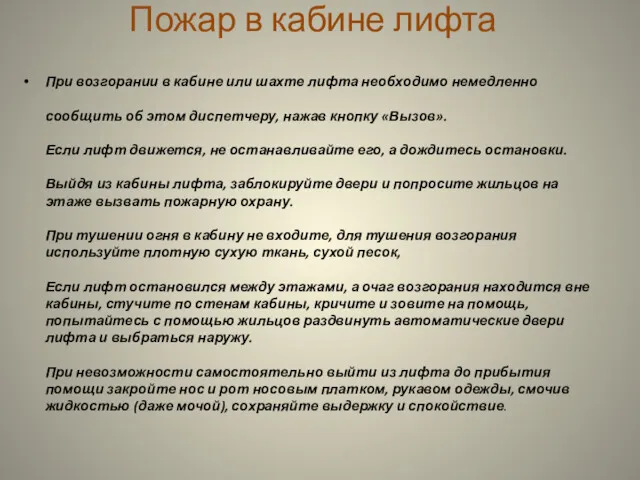 Пожар в кабине лифта

• При возгорании в кабине или шахте лифта необходимо немедленно

сообщить об этом диспетчеру, нажав кнопку «Вызов».

Если лифт движется, не останавливайте его, а дождитесь остановки.

Выйдя из кабины лифта, заблокируйте двери и попросите жильцов на этаже вызвать пожарную охрану.

При тушении огня в кабину не входите, для тушения возгорания используйте плотную сухую ткань, сухой песок,

Если лифт остановился между этажами, а очаг возгорания находится вне кабины, стучите по стенам кабины, кричите и зовите на помощь, попытайтесь с помощью жильцов раздвинуть автоматические двери лифта и выбраться наружу.

При невозможности самостоятельно выйти из лифта до прибытия помощи закройте нос и рот носовым платком, рукавом одежды, смочив жидкостью (даже мочой), сохраняйте выдержку и спокойствие.